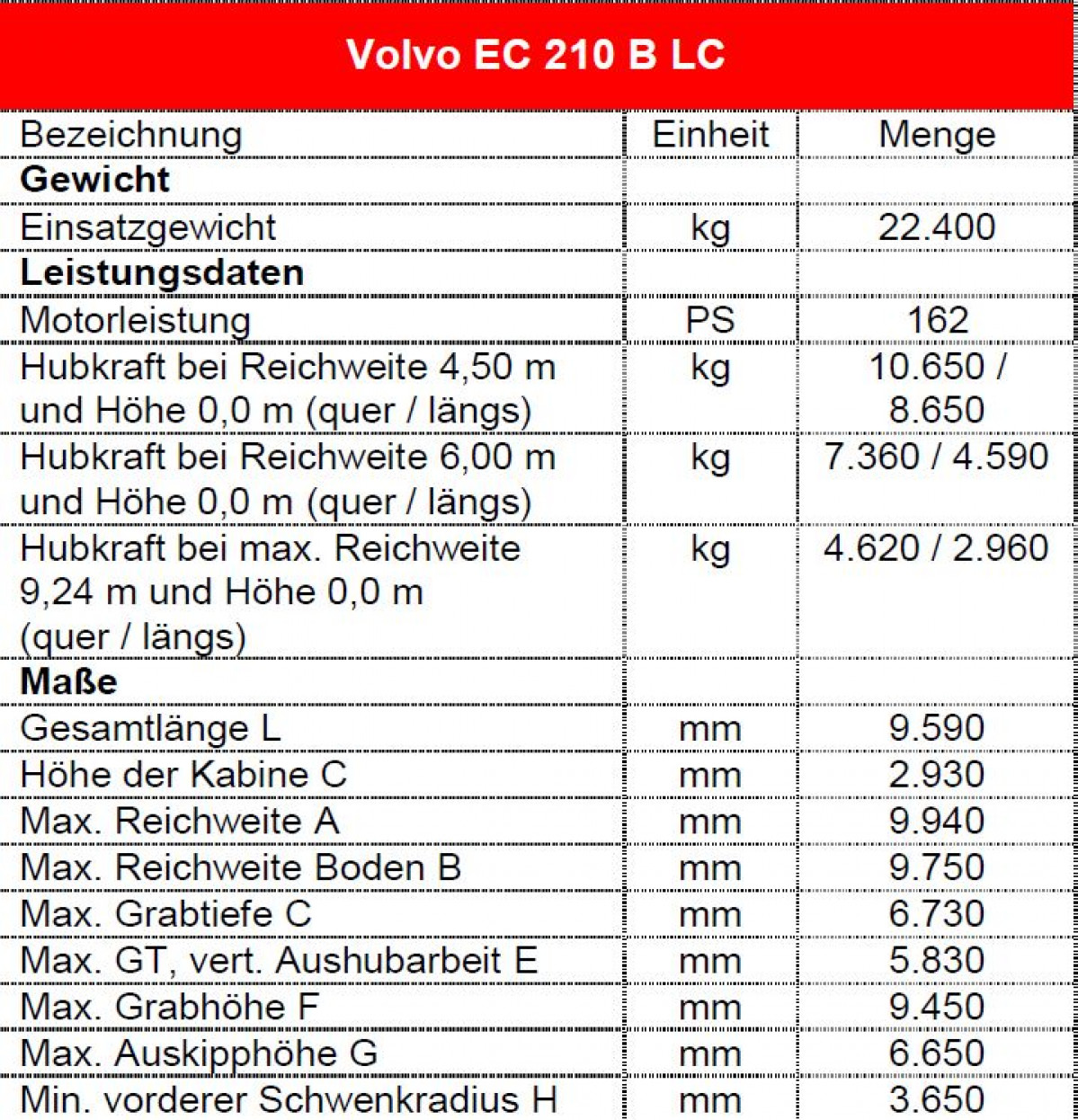 Volvo EC 210 B LC

| Bezeichnung | Einheit | Menge |
|---|---|---|
| **Gewicht** | | |
| Einsatzgewicht | kg | 22.400 |
| **Leistungsdaten** | | |
| Motorleistung | PS | 162 |
| Hubkraft bei Reichweite 4,50 m und Höhe 0,0 m (quer / längs) | kg | 10.650 / 8.650 |
| Hubkraft bei Reichweite 6,00 m und Höhe 0,0 m (quer / längs) | kg | 7.360 / 4.590 |
| Hubkraft bei max. Reichweite 9,24 m und Höhe 0,0 m (quer / längs) | kg | 4.620 / 2.960 |
| **Maße** | | |
| Gesamtlänge L | mm | 9.590 |
| Höhe der Kabine C | mm | 2.930 |
| Max. Reichweite A | mm | 9.940 |
| Max. Reichweite Boden B | mm | 9.750 |
| Max. Grabtiefe C | mm | 6.730 |
| Max. GT, vert. Aushubarbeit E | mm | 5.830 |
| Max. Grabhöhe F | mm | 9.450 |
| Max. Auskipphöhe G | mm | 6.650 |
| Min. vorderer Schwenkradius H | mm | 3.650 |